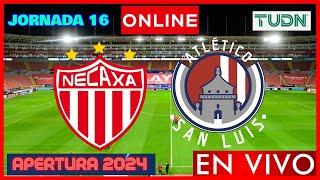 JORNADA 16

ONLINE

TUDN

NECAXA

ATLÉTICO

SAN LUIS

APERTURA 2024

EN VIVO